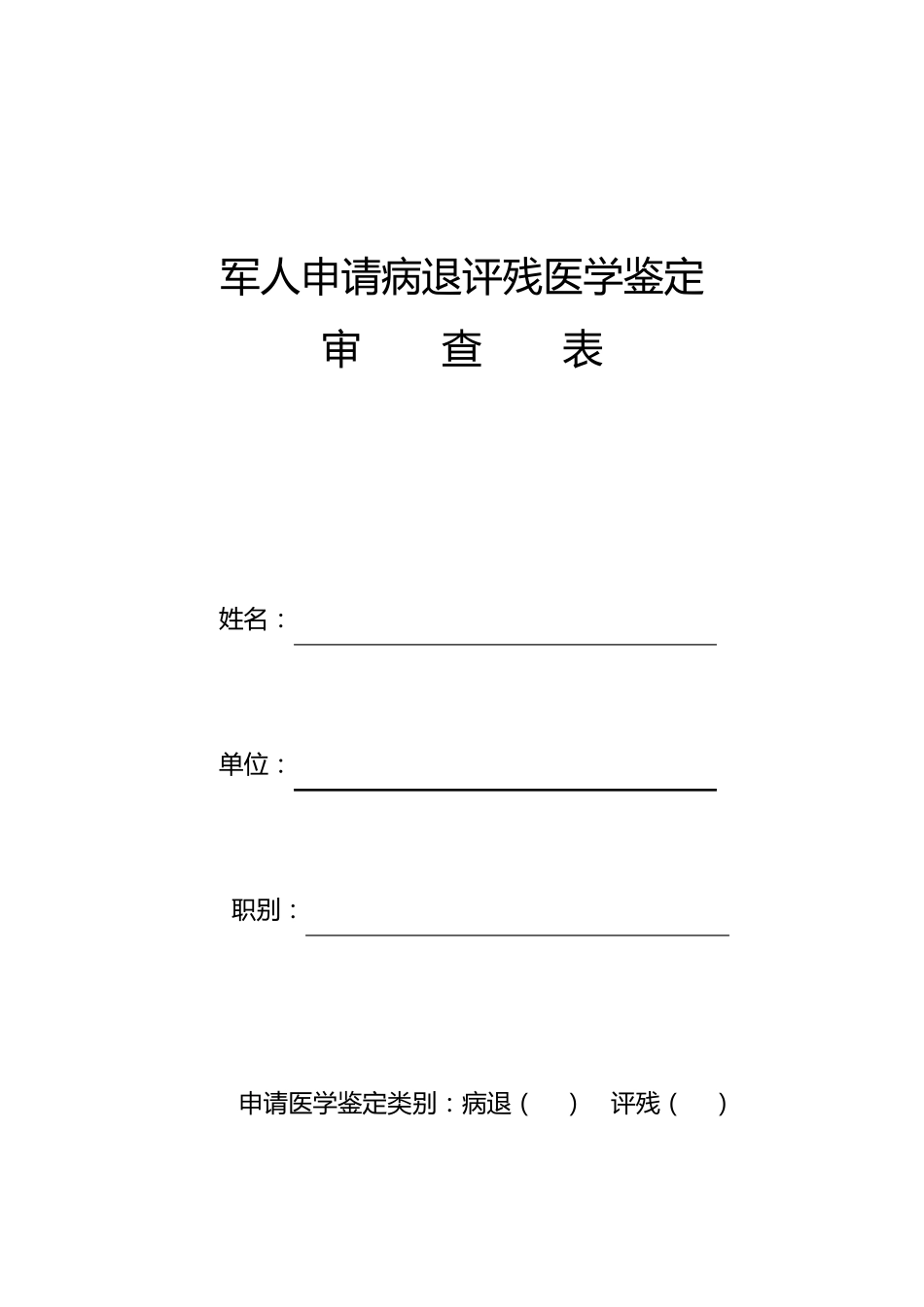 军人申请病退评残医学鉴定
审 查 表

姓名：

单位：

职别：

申请医学鉴定类别：病退（ ） 评残（ ）